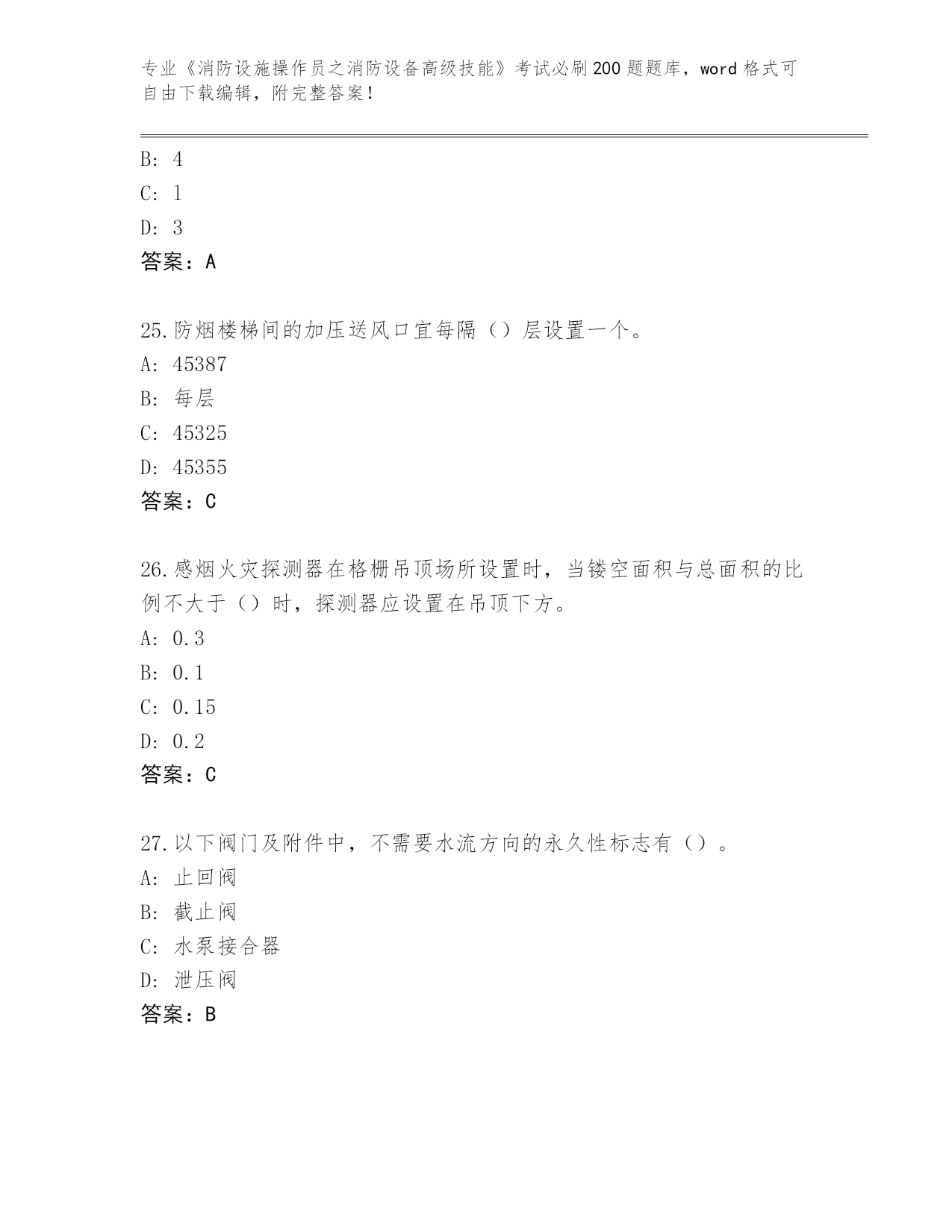 专业《消防设施操作员之消防设备高级技能》考试必刷200题题库，word格式可自由下载编辑，附完整答案！

B: 4
C: 1
D: 3
答案：A

25.防烟楼梯间的加压送风口宜每隔（）层设置一个。
A: 45387
B: 每层
C: 45325
D: 45355
答案：C

26.感烟火灾探测器在格栅吊顶场所设置时，当镂空面积与总面积的比例不大于（）时，探测器应设置在吊顶下方。
A: 0.3
B: 0.1
C: 0.15
D: 0.2
答案：C

27.以下阀门及附件中，不需要水流方向的永久性标志有（）。
A: 止回阀
B: 截止阀
C: 水泵接合器
D: 泄压阀
答案：B